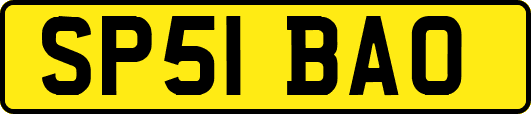 SP51 BAO